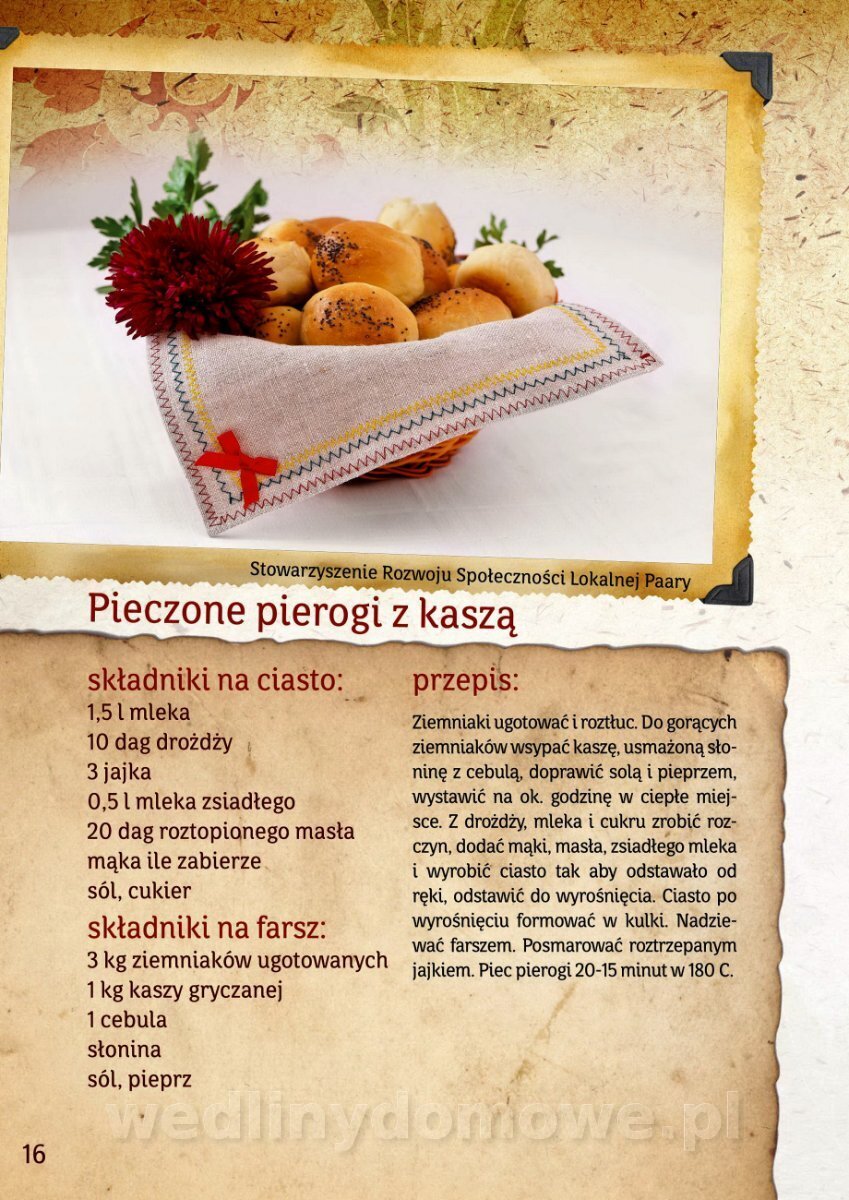 Stowarzyszenie Rozwoju Społeczności Lokalnej Paary

Pieczone pierogi z kaszą

składniki na ciasto:
1,5 l mleka
10 dag drożdży
3 jajka
0,5 l mleka zsiadłego
20 dag roztopionego masła
mąka ile zabierze
sól, cukier

składniki na farsz:
3 kg ziemniaków ugotowanych
1 kg kaszy gryczanej
1 cebula
słonina
sól, pieprz

przepis:
Ziemniaki ugotować i roztłuc. Do gorących ziemniaków wsypać kaszę, usmażoną słoninę z cebulą, doprawić solą i pieprzem, wystawić na ok. godzinę w ciepłe miejsce. Z drożdży, mleka i cukru zrobić rozczyn, dodać mąki, masła, zsiadłego mleka i wyrobić ciasto tak aby odstawało od ręki, odstawić do wyrośnięcia. Ciasto po wyrośnięciu formować w kulki. Nadziewać farszem. Posmarować roztrzepanym jajkiem. Piec pierogi 20-15 minut w 180 C.

wedlinydomowe.pl

16